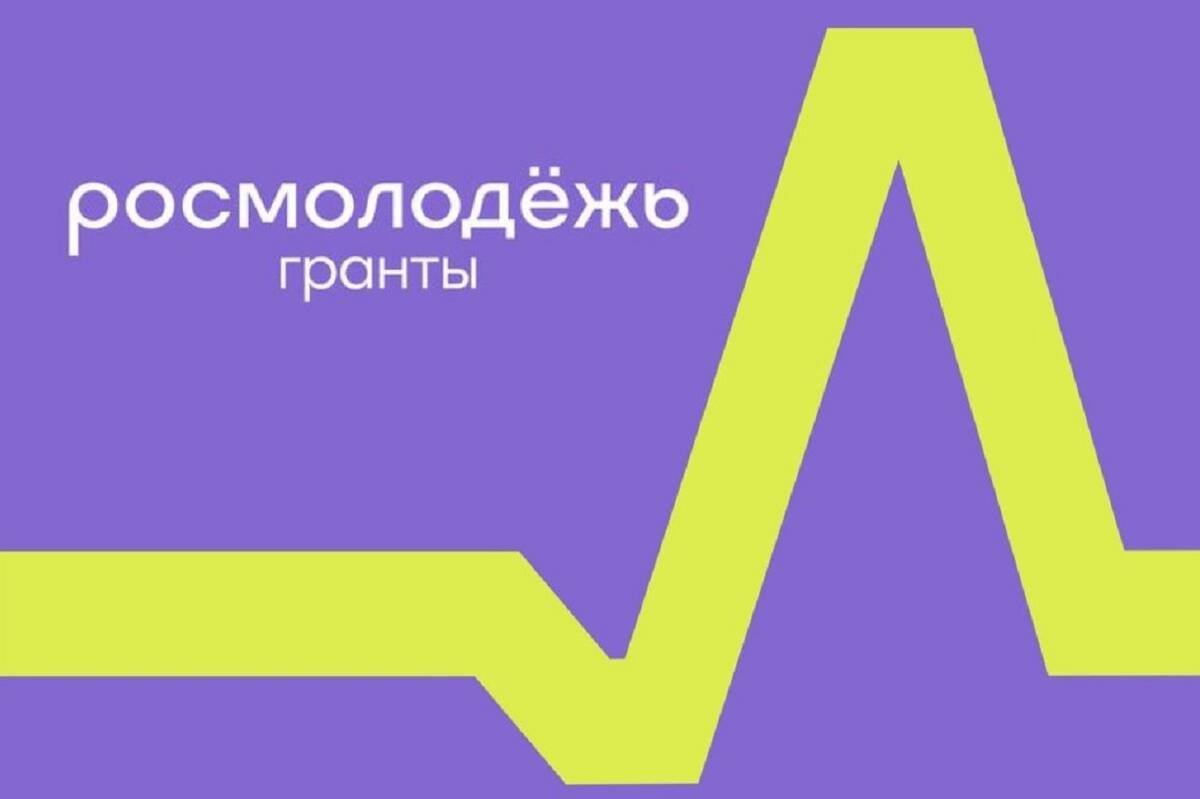 росмолодёжь
гранты